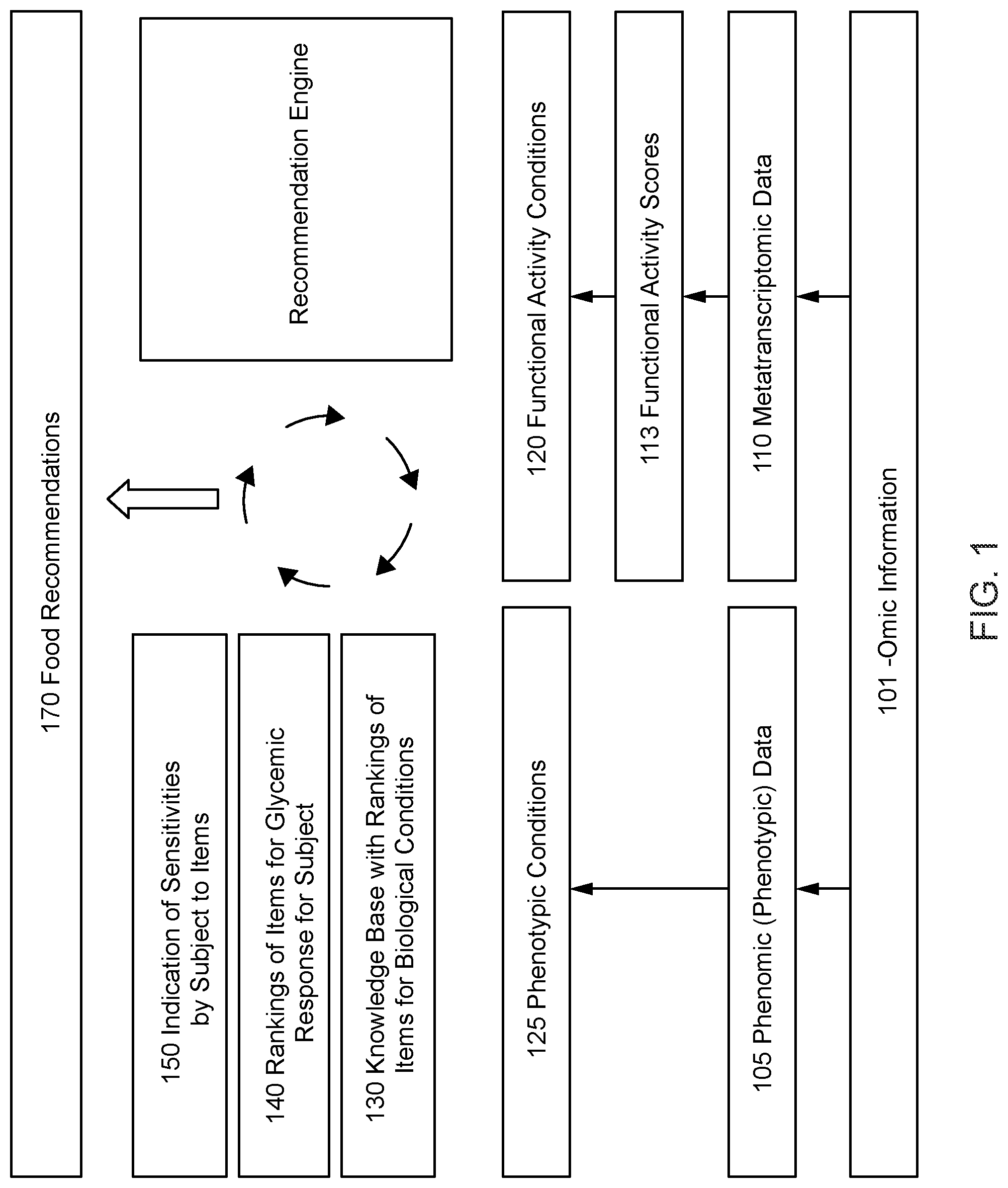 170 Food Recommendations

150 Indication of Sensitivities by Subject to Items

140 Rankings of Items for Glycemic Response for Subject

130 Knowledge Base with Rankings of Items for Biological Conditions

Recommendation Engine

125 Phenotypic Conditions

120 Functional Activity Conditions

113 Functional Activity Scores

105 Phenomic (Phenotypic) Data

110 Metatranscriptomic Data

101 -Omic Information

FIG. 1